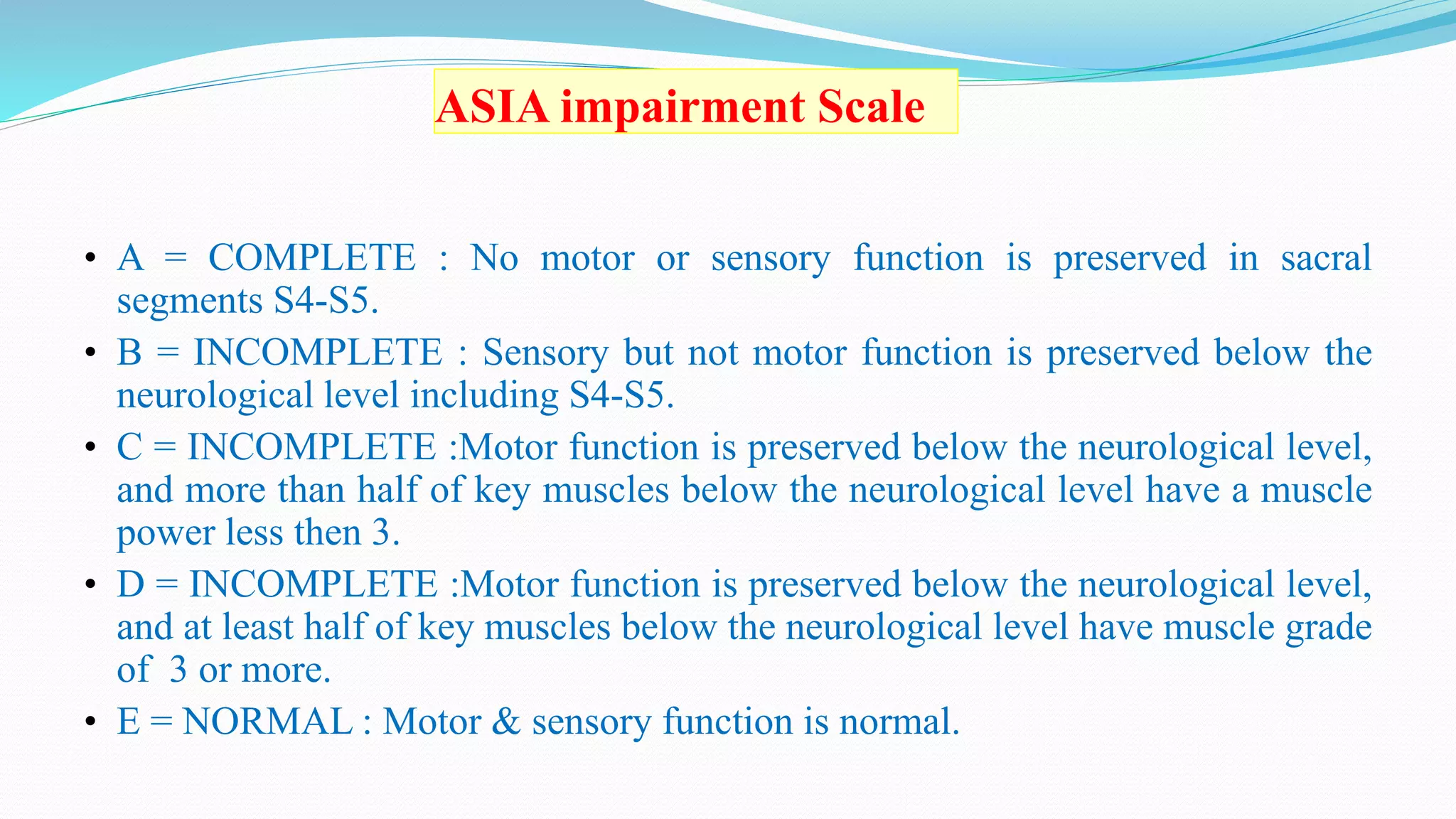 ASIA impairment Scale

• A = COMPLETE : No motor or sensory function is preserved in sacral segments S4-S5.

• B = INCOMPLETE : Sensory but not motor function is preserved below the neurological level including S4-S5.

• C = INCOMPLETE :Motor function is preserved below the neurological level, and more than half of key muscles below the neurological level have a muscle power less then 3.

• D = INCOMPLETE :Motor function is preserved below the neurological level, and at least half of key muscles below the neurological level have muscle grade of 3 or more.

• E = NORMAL : Motor & sensory function is normal.